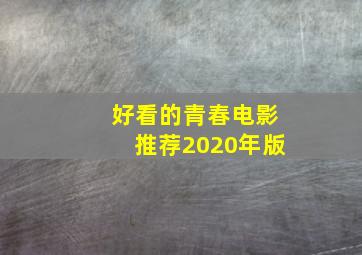 好看的青春电影推荐2020年版